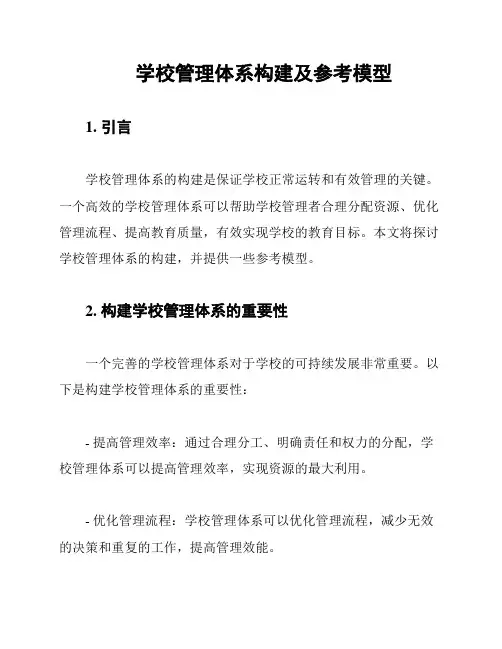 学校管理体系构建及参考模型

1. 引言

学校管理体系的构建是保证学校正常运转和有效管理的关键。一个高效的学校管理体系可以帮助学校管理者合理分配资源、优化管理流程、提高教育质量，有效实现学校的教育目标。本文将探讨学校管理体系的构建，并提供一些参考模型。

2. 构建学校管理体系的重要性

一个完善的学校管理体系对于学校的可持续发展非常重要。以下是构建学校管理体系的重要性：

- 提高管理效率：通过合理分工、明确责任和权力的分配，学校管理体系可以提高管理效率，实现资源的最大利用。

- 优化管理流程：学校管理体系可以优化管理流程，减少无效的决策和重复的工作，提高管理效能。